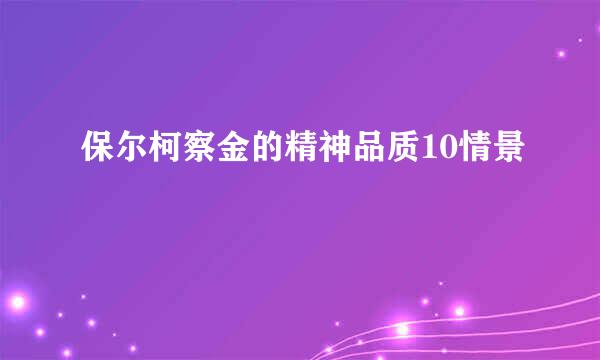 保尔柯察金的精神品质10情景